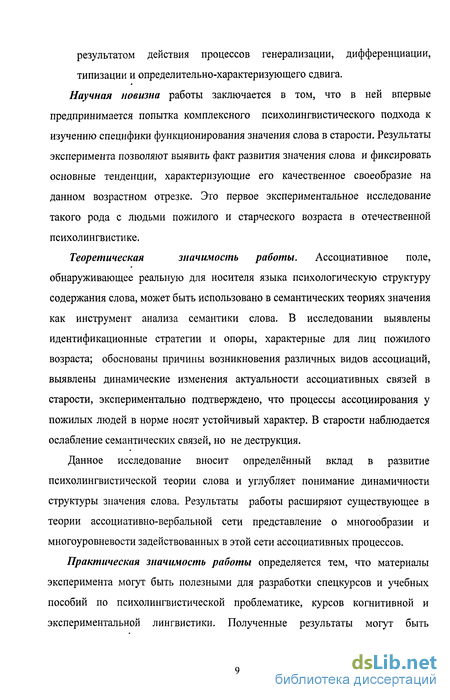 результатом действия процессов генерализации, дифференциации, типизации и определительно-характеризующего сдвига.

Научная новизна работы заключается в том, что в ней впервые предпринимается попытка комплексного психолингвистического подхода к изучению специфики функционирования значения слова в старости. Результаты эксперимента позволяют выявить факт развития значения слова и фиксировать основные тенденции, характеризующие его качественное своеобразие на данном возрастном отрезке. Это первое экспериментальное исследование такого рода с людьми пожилого и старческого возраста в отечественной психолингвистике.

Теоретическая значимость работы. Ассоциативное поле, обнаруживающее реальную для носителя языка психологическую структуру содержания слова, может быть использовано в семантических теориях значения как инструмент анализа семантики слова. В исследовании выявлены идентификационные стратегии и опоры, характерные для лиц пожилого возраста; обоснованы причины возникновения различных видов ассоциаций, выявлены динамические изменения актуальности ассоциативных связей в старости, экспериментально подтверждено, что процессы ассоциирования у пожилых людей в норме носят устойчивый характер. В старости наблюдается ослабление семантических связей, но не деструкция.

Данное исследование вносит определённый вклад в развитие психолингвистической теории слова и углубляет понимание динамичности структуры значения слова. Результаты работы расширяют существующее в теории ассоциативно-вербальной сети представление о многообразии и многоуровневости задействованных в этой сети ассоциативных процессов.

Практическая значимость работы определяется тем, что материалы эксперимента могут быть полезными для разработки спецкурсов и учебных пособий по психолингвистической проблематике, курсов когнитивной и экспериментальной лингвистики. Полученные результаты могут быть

9

dsLib.net
библиотека диссертаций